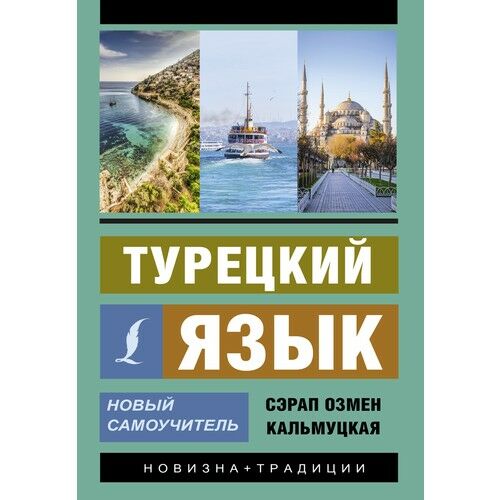 ТУРЕЦКИЙ

ЯЗЫК

НОВЫЙ САМОУЧИТЕЛЬ

СЭРАП ОЗМЕН КАЛЬМУЦКАЯ

НОВИЗНА+ТРАДИЦИИ